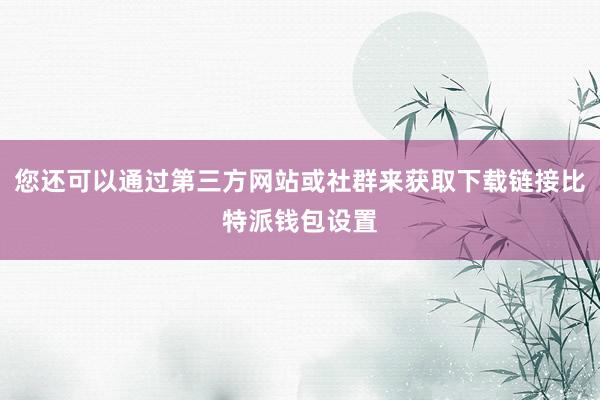 您还可以通过第三方网站或社群来获取下载链接比特派钱包设置